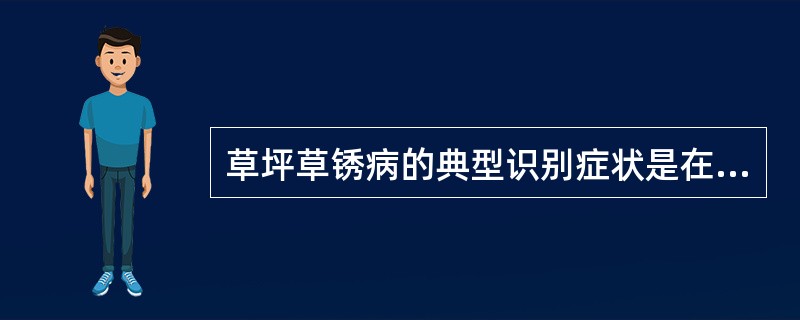 草坪草锈病的典型识别症状是在...